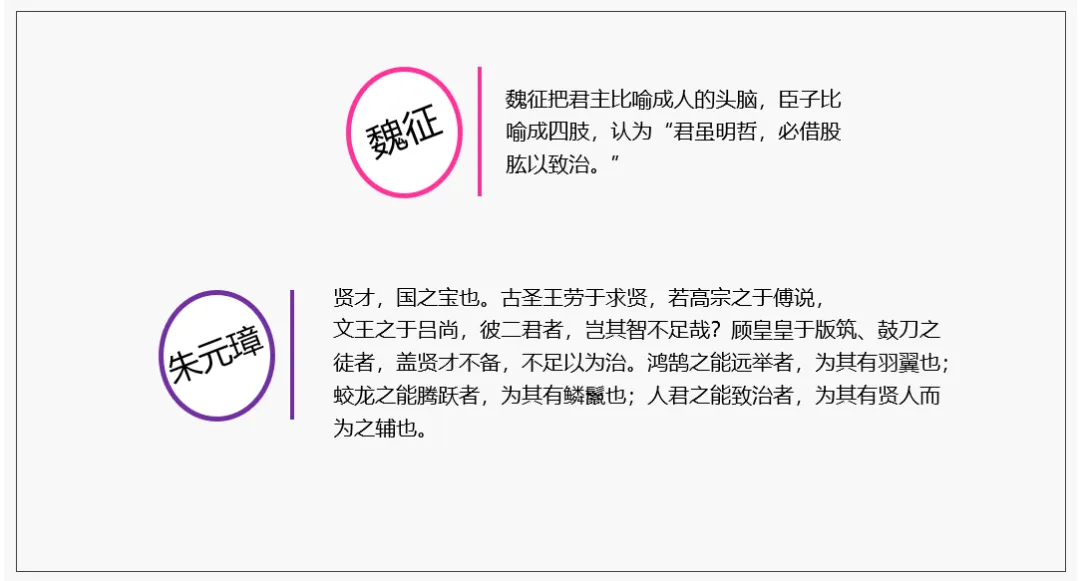 魏征

魏征把君主比喻成人的头脑，臣子比喻成四肢，认为“君虽明哲，必借股肱以致治。”

朱元璋

贤才，国之宝也。古圣王劳于求贤，若高宗之于傅说，文王之于吕尚，彼二君者，岂其智不足哉？顾皇皇于版筑、鼓刀之徒者，盖贤才不备，不足以为治。鸿鹄之能远举者，为其有羽翼也；蛟龙之能腾跃者，为其有鳞鬣也；人君之能致治者，为其有贤人而为之辅也。